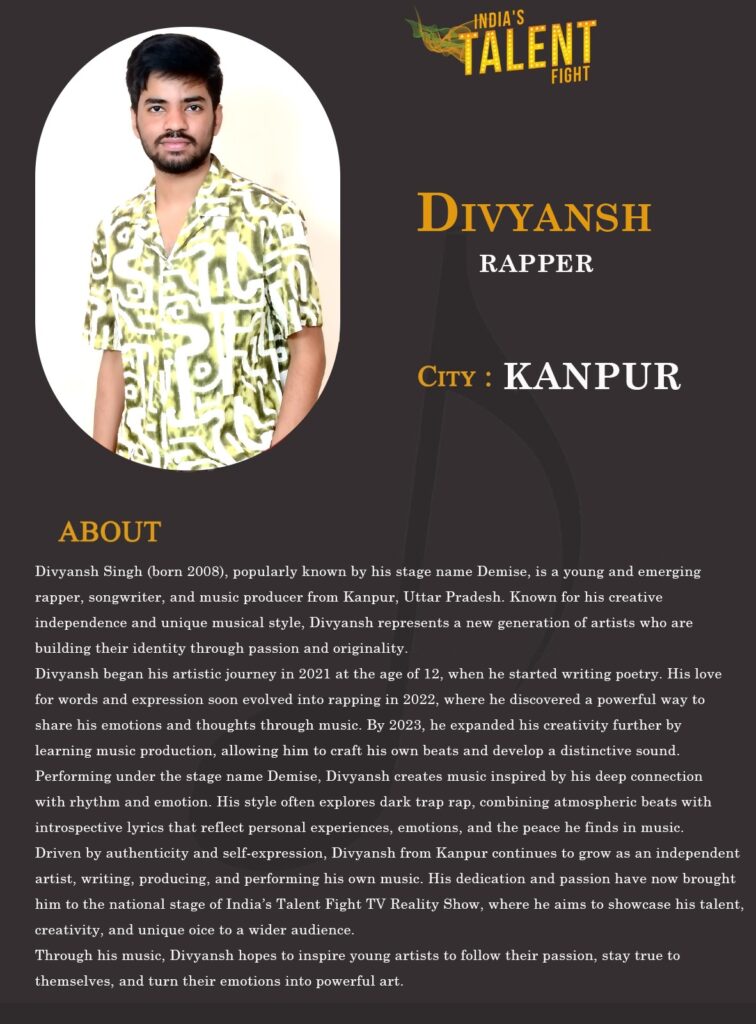 INDIA'S TALENT FIGHT

DIVYANSH
RAPPER

CITY : KANPUR

ABOUT

Divyansh Singh (born 2008), popularly known by his stage name Demise, is a young and emerging rapper, songwriter, and music producer from Kanpur, Uttar Pradesh. Known for his creative independence and unique musical style, Divyansh represents a new generation of artists who are building their identity through passion and originality.

Divyansh began his artistic journey in 2021 at the age of 12, when he started writing poetry. His love for words and expression soon evolved into rapping in 2022, where he discovered a powerful way to share his emotions and thoughts through music. By 2023, he expanded his creativity further by learning music production, allowing him to craft his own beats and develop a distinctive sound.

Performing under the stage name Demise, Divyansh creates music inspired by his deep connection with rhythm and emotion. His style often explores dark trap rap, combining atmospheric beats with introspective lyrics that reflect personal experiences, emotions, and the peace he finds in music.

Driven by authenticity and self-expression, Divyansh from Kanpur continues to grow as an independent artist, writing, producing, and performing his own music. His dedication and passion have now brought him to the national stage of India's Talent Fight TV Reality Show, where he aims to showcase his talent, creativity, and unique oice to a wider audience.

Through his music, Divyansh hopes to inspire young artists to follow their passion, stay true to themselves, and turn their emotions into powerful art.